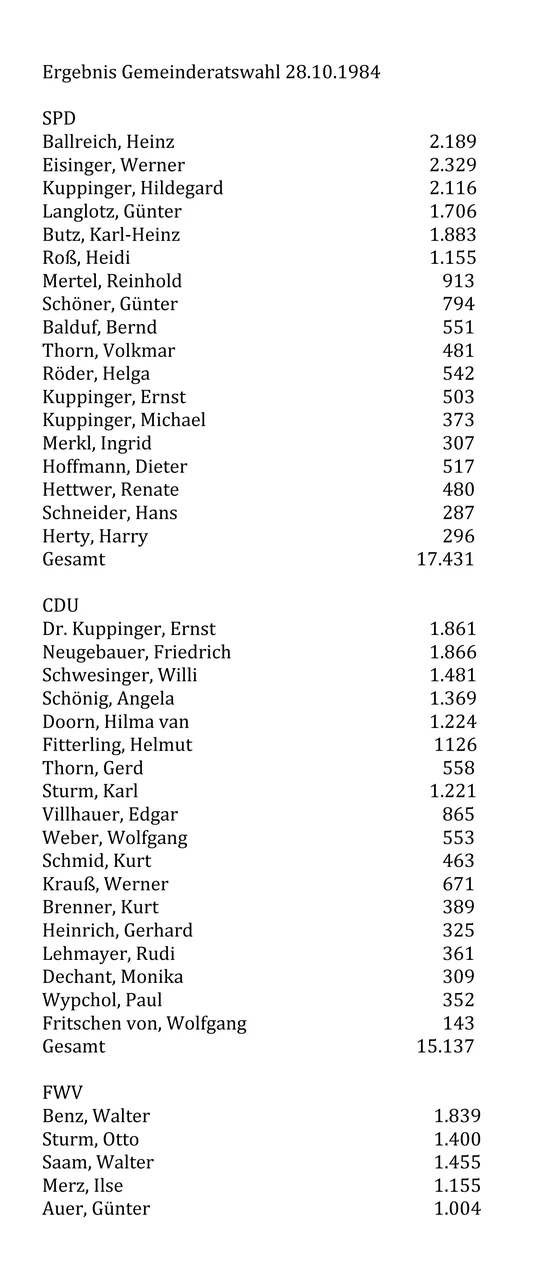 Ergebnis Gemeinderatswahl 28.10.1984

SPD

| | |
|---|---|
| Ballreich, Heinz | 2.189 |
| Eisinger, Werner | 2.329 |
| Kuppinger, Hildegard | 2.116 |
| Langlotz, Günter | 1.706 |
| Butz, Karl-Heinz | 1.883 |
| Roß, Heidi | 1.155 |
| Mertel, Reinhold | 913 |
| Schöner, Günter | 794 |
| Balduf, Bernd | 551 |
| Thorn, Volkmar | 481 |
| Röder, Helga | 542 |
| Kuppinger, Ernst | 503 |
| Kuppinger, Michael | 373 |
| Merkl, Ingrid | 307 |
| Hoffmann, Dieter | 517 |
| Hettwer, Renate | 480 |
| Schneider, Hans | 287 |
| Herty, Harry | 296 |
| Gesamt | 17.431 |

CDU

| | |
|---|---|
| Dr. Kuppinger, Ernst | 1.861 |
| Neugebauer, Friedrich | 1.866 |
| Schwesinger, Willi | 1.481 |
| Schönig, Angela | 1.369 |
| Doorn, Hilma van | 1.224 |
| Fitterling, Helmut | 1126 |
| Thorn, Gerd | 558 |
| Sturm, Karl | 1.221 |
| Villhauer, Edgar | 865 |
| Weber, Wolfgang | 553 |
| Schmid, Kurt | 463 |
| Krauß, Werner | 671 |
| Brenner, Kurt | 389 |
| Heinrich, Gerhard | 325 |
| Lehmayer, Rudi | 361 |
| Dechant, Monika | 309 |
| Wypchol, Paul | 352 |
| Fritschen von, Wolfgang | 143 |
| Gesamt | 15.137 |

FWV

| | |
|---|---|
| Benz, Walter | 1.839 |
| Sturm, Otto | 1.400 |
| Saam, Walter | 1.455 |
| Merz, Ilse | 1.155 |
| Auer, Günter | 1.004 |